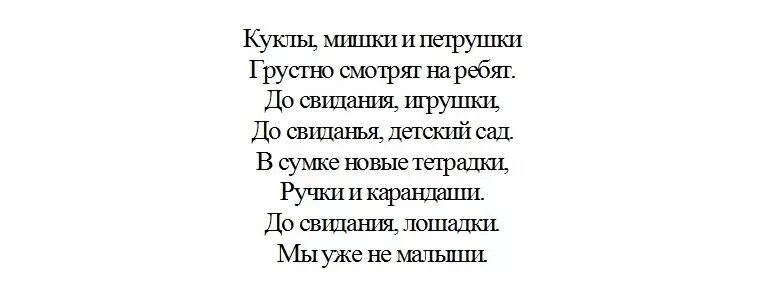 Куклы, мишки и петрушки
Грустно смотрят на ребят.
До свидания, игрушки,
До свиданья, детский сад.
В сумке новые тетрадки,
Ручки и карандаши.
До свидания, лошадки.
Мы уже не малыши.